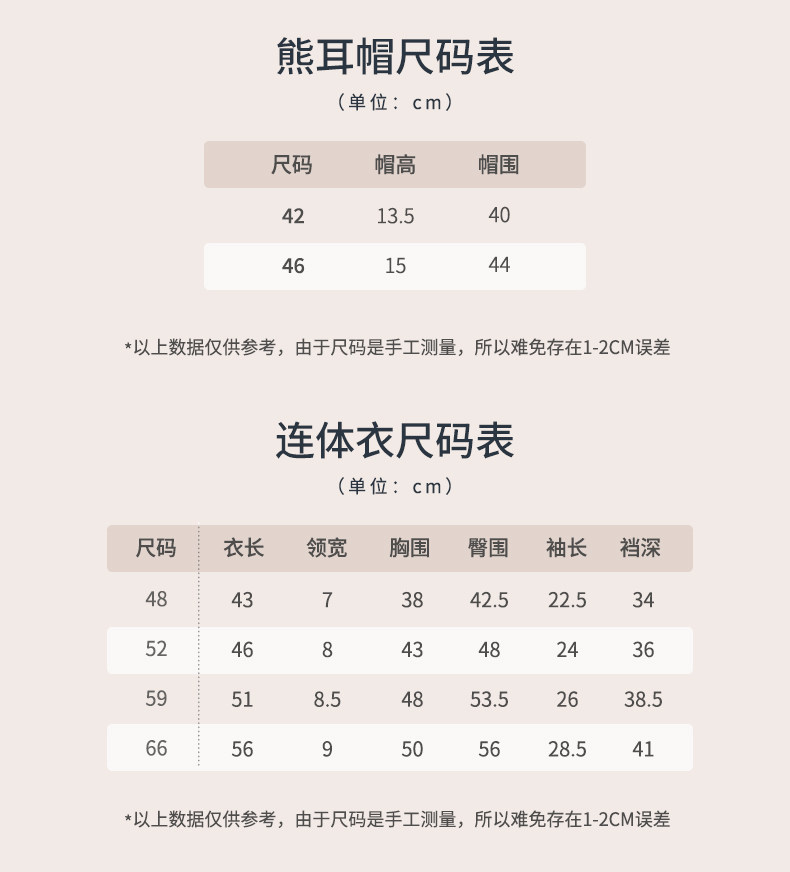 熊耳帽尺码表

（单位：cm）

| 尺码 | 帽高 | 帽围 |
|---|---|---|
| 42 | 13.5 | 40 |
| 46 | 15 | 44 |

*以上数据仅供参考，由于尺码是手工测量，所以难免存在1-2CM误差

连体衣尺码表

（单位：cm）

| 尺码 | 衣长 | 领宽 | 胸围 | 臀围 | 袖长 | 裆深 |
|---|---|---|---|---|---|---|
| 48 | 43 | 7 | 38 | 42.5 | 22.5 | 34 |
| 52 | 46 | 8 | 43 | 48 | 24 | 36 |
| 59 | 51 | 8.5 | 48 | 53.5 | 26 | 38.5 |
| 66 | 56 | 9 | 50 | 56 | 28.5 | 41 |

*以上数据仅供参考，由于尺码是手工测量，所以难免存在1-2CM误差